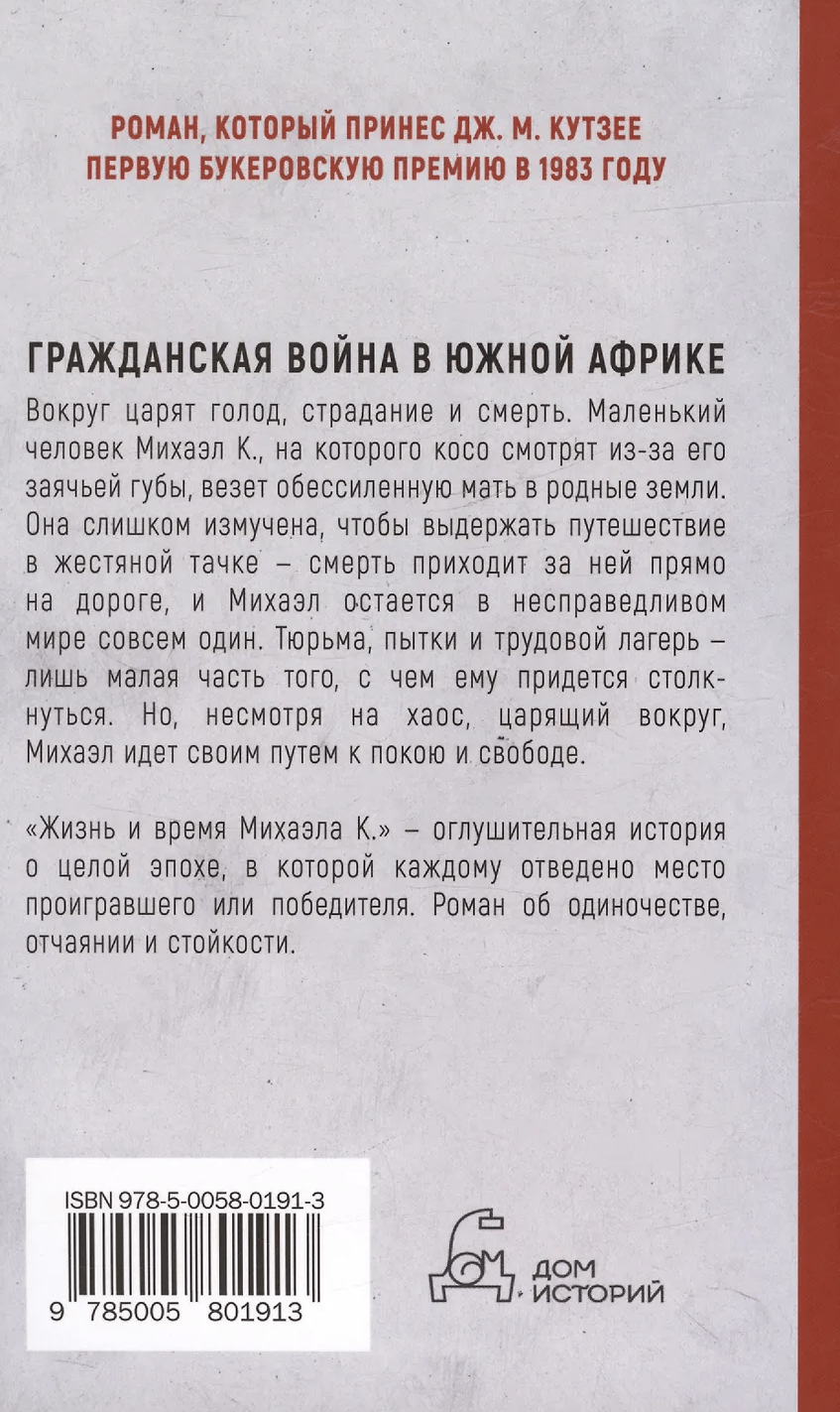 РОМАН, КОТОРЫЙ ПРИНЕС ДЖ. М. КУТЗЕЕ ПЕРВУЮ БУКЕРОВСКУЮ ПРЕМИЮ В 1983 ГОДУ

ГРАЖДАНСКАЯ ВОЙНА В ЮЖНОЙ АФРИКЕ

Вокруг царят голод, страдание и смерть. Маленький человек Михаэл К., на которого косо смотрят из-за его заячьей губы, везет обессиленную мать в родные земли. Она слишком измучена, чтобы выдержать путешествие в жестяной тачке – смерть приходит за ней прямо на дороге, и Михаэл остается в несправедливом мире совсем один. Тюрьма, пытки и трудовой лагерь – лишь малая часть того, с чем ему придется столкнуться. Но, несмотря на хаос, царящий вокруг, Михаэл идет своим путем к покою и свободе.

«Жизнь и время Михаэла К.» – оглушительная история о целой эпохе, в которой каждому отведено место проигравшего или победителя. Роман об одиночестве, отчаянии и стойкости.

ISBN 978-5-0058-0191-3

9 785005 801913

ДОМ ИСТОРИЙ